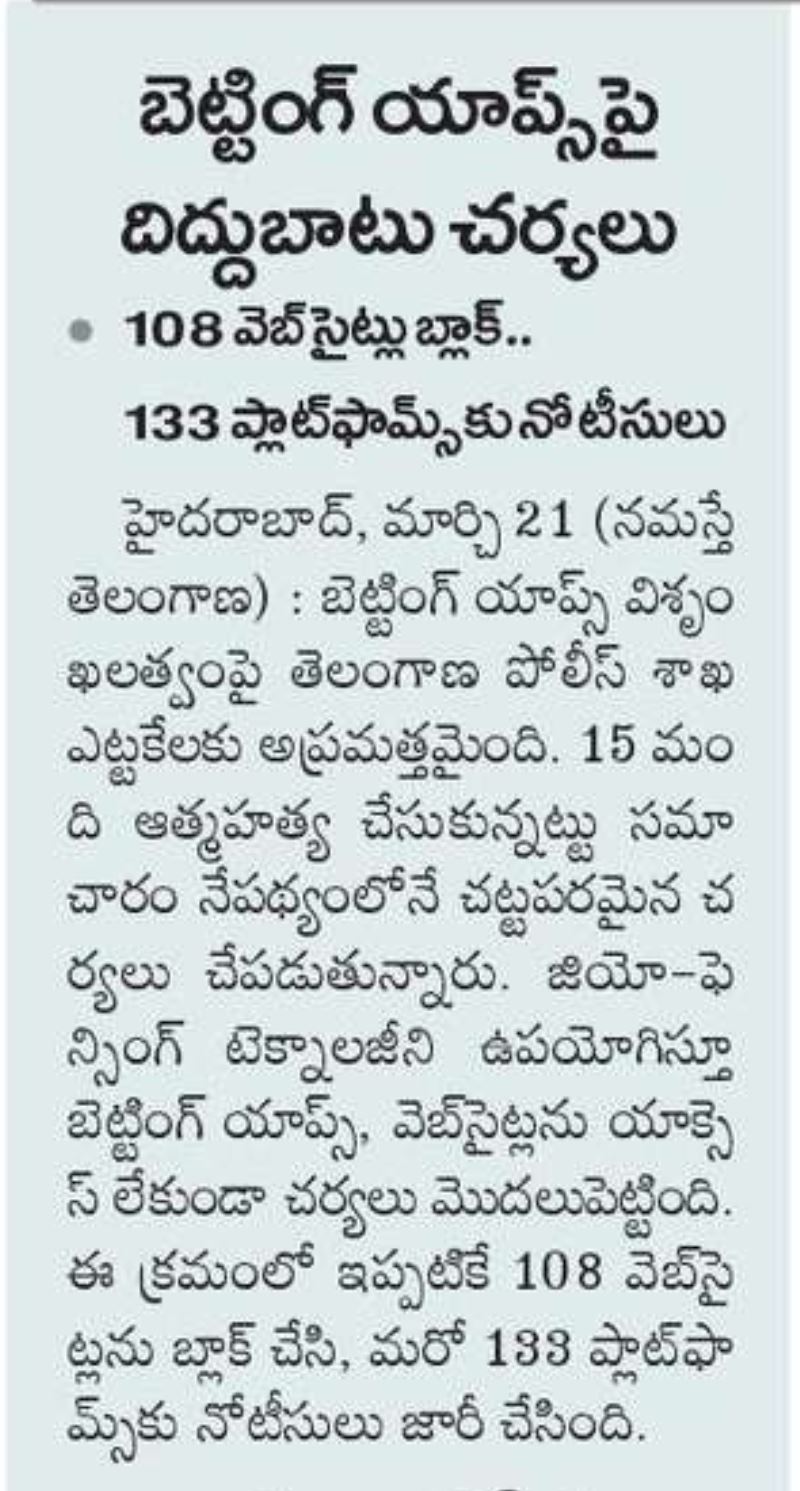 బెట్టింగ్ యాప్స్‌పై దిద్దుబాటు చర్యలు

• 108 వెబ్‌సైట్లు బ్లాక్..

133 ప్లాట్‌ఫామ్స్‌కు నోటీసులు

హైదరాబాద్, మార్చి 21 (నమస్తే తెలంగాణ) : బెట్టింగ్ యాప్స్ విశృంఖలత్వంపై తెలంగాణ పోలీస్ శాఖ ఎట్టకేలకు అప్రమత్తమైంది. 15 మంది ఆత్మహత్య చేసుకున్నట్టు సమాచారం నేపథ్యంలోనే చట్టపరమైన చర్యలు చేపడుతున్నారు. జియో-ఫెన్సింగ్ టెక్నాలజీని ఉపయోగిస్తూ బెట్టింగ్ యాప్స్, వెబ్‌సైట్లను యాక్సెస్ లేకుండా చర్యలు మొదలుపెట్టింది. ఈ క్రమంలో ఇప్పటికే 108 వెబ్‌సైట్లను బ్లాక్ చేసి, మరో 133 ప్లాట్‌ఫామ్స్‌కు నోటీసులు జారీ చేసింది.